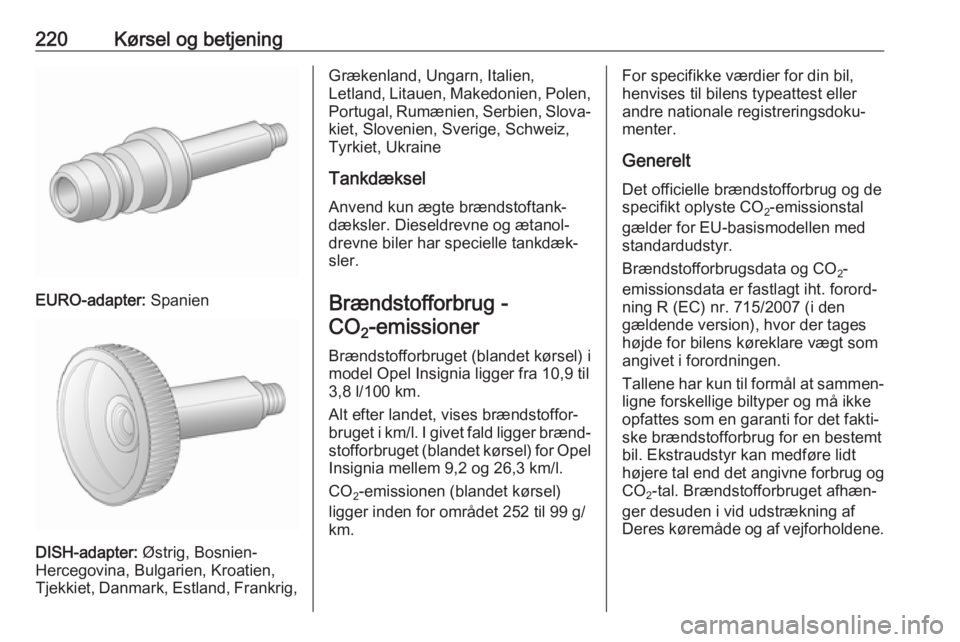 220 Kørsel og betjening

EURO-adapter: Spanien

DISH-adapter: Østrig, Bosnien-Hercegovina, Bulgarien, Kroatien, Tjekkiet, Danmark, Estland, Frankrig, Grækenland, Ungarn, Italien, Letland, Litauen, Makedonien, Polen, Portugal, Rumænien, Serbien, Slovakiet, Slovenien, Sverige, Schweiz, Tyrkiet, Ukraine

Tankdæksel

Anvend kun ægte brændstoftankdæksler. Dieseldrevne og ætanoldrevne biler har specielle tankdæksler.

Brændstofforbrug - $CO_2$-emissioner

Brændstofforbruget (blandet kørsel) i model Opel Insignia ligger fra 10,9 til 3,8 l/100 km.

Alt efter landet, vises brændstofforbruget i km/l. I givet fald ligger brændstofforbruget (blandet kørsel) for Opel Insignia mellem 9,2 og 26,3 km/l.

$CO_2$-emissionen (blandet kørsel) ligger inden for området 252 til 99 g/km.

For specifikke værdier for din bil, henvises til bilens typeattest eller andre nationale registreringsdokumenter.

Generelt

Det officielle brændstofforbrug og de specifikt oplyste $CO_2$-emissionstal gælder for EU-basismodellen med standardudstyr.

Brændstofforbrugsdata og $CO_2$-emissionsdata er fastlagt iht. forordning R (EC) nr. 715/2007 (i den gældende version), hvor der tages højde for bilens køreklare vægt som angivet i forordningen.

Tallene har kun til formål at sammenligne forskellige biltyper og må ikke opfattes som en garanti for det faktiske brændstofforbrug for en bestemt bil. Ekstraudstyr kan medføre lidt højere tal end det angivne forbrug og $CO_2$-tal. Brændstofforbruget afhænger desuden i vid udstrækning af Deres køremåde og af vejforholdene.

carmanualsonline.info